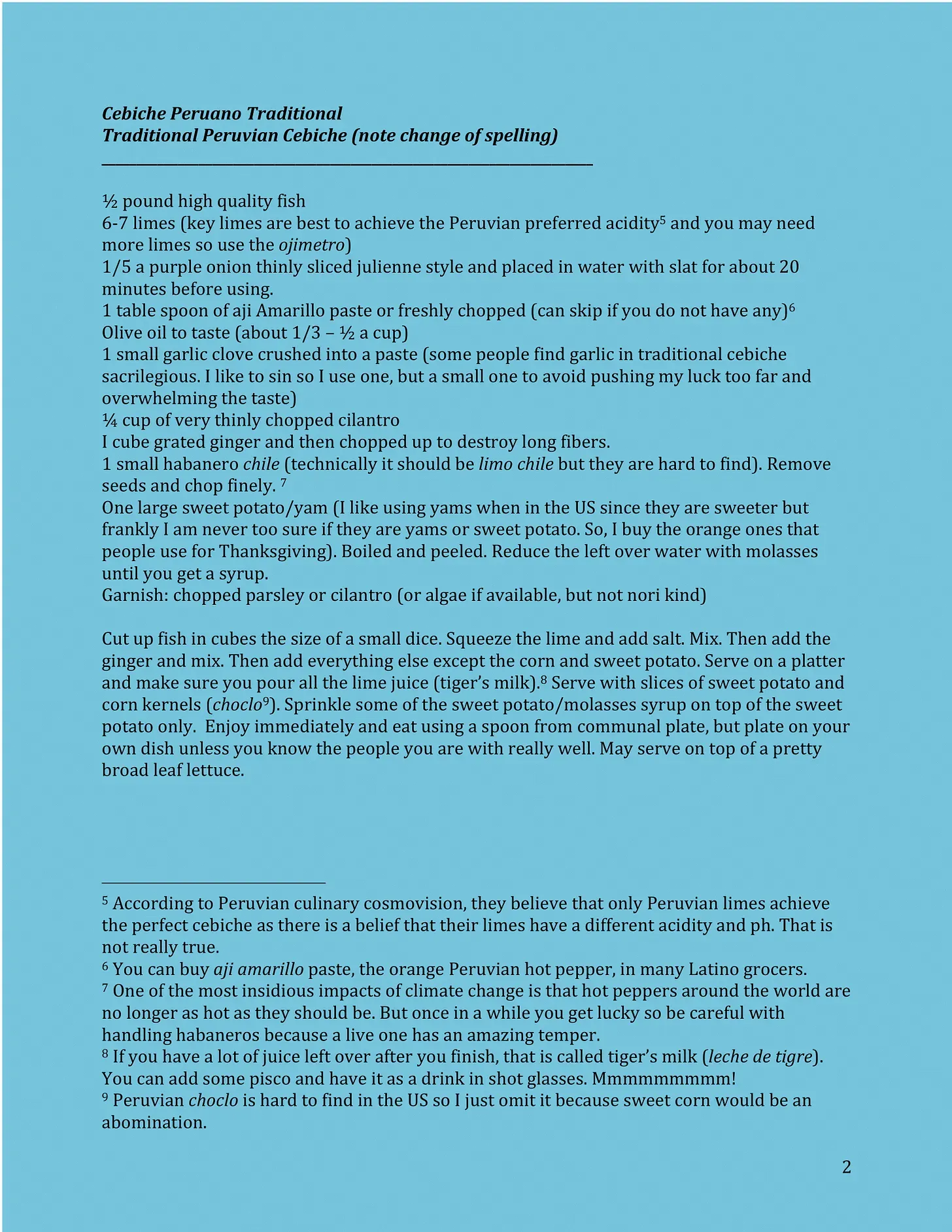 Cebiche Peruano Traditional
Traditional Peruvian Cebiche (note change of spelling)

½ pound high quality fish
6-7 limes (key limes are best to achieve the Peruvian preferred acidity$^5$ and you may need more limes so use the ojimetro)
1/5 a purple onion thinly sliced julienne style and placed in water with slat for about 20 minutes before using.
1 table spoon of aji Amarillo paste or freshly chopped (can skip if you do not have any)$^6$
Olive oil to taste (about 1/3 – ½ a cup)
1 small garlic clove crushed into a paste (some people find garlic in traditional cebiche sacrilegious. I like to sin so I use one, but a small one to avoid pushing my luck too far and overwhelming the taste)
¼ cup of very thinly chopped cilantro
I cube grated ginger and then chopped up to destroy long fibers.
1 small habanero chile (technically it should be limo chile but they are hard to find). Remove seeds and chop finely. $^7$
One large sweet potato/yam (I like using yams when in the US since they are sweeter but frankly I am never too sure if they are yams or sweet potato. So, I buy the orange ones that people use for Thanksgiving). Boiled and peeled. Reduce the left over water with molasses until you get a syrup.
Garnish: chopped parsley or cilantro (or algae if available, but not nori kind)

Cut up fish in cubes the size of a small dice. Squeeze the lime and add salt. Mix. Then add the ginger and mix. Then add everything else except the corn and sweet potato. Serve on a platter and make sure you pour all the lime juice (tiger's milk).$^8$ Serve with slices of sweet potato and corn kernels (choclo$^9$). Sprinkle some of the sweet potato/molasses syrup on top of the sweet potato only. Enjoy immediately and eat using a spoon from communal plate, but plate on your own dish unless you know the people you are with really well. May serve on top of a pretty broad leaf lettuce.

$^5$ According to Peruvian culinary cosmovision, they believe that only Peruvian limes achieve the perfect cebiche as there is a belief that their limes have a different acidity and ph. That is not really true.
$^6$ You can buy aji amarillo paste, the orange Peruvian hot pepper, in many Latino grocers.
$^7$ One of the most insidious impacts of climate change is that hot peppers around the world are no longer as hot as they should be. But once in a while you get lucky so be careful with handling habaneros because a live one has an amazing temper.
$^8$ If you have a lot of juice left over after you finish, that is called tiger's milk (leche de tigre). You can add some pisco and have it as a drink in shot glasses. Mmmmmmmmm!
$^9$ Peruvian choclo is hard to find in the US so I just omit it because sweet corn would be an abomination.

2